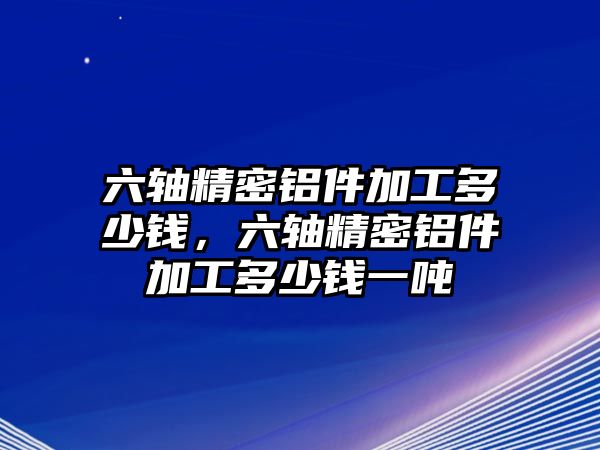 六轴精密铝件加工多少钱，六轴精密铝件加工多少钱一吨